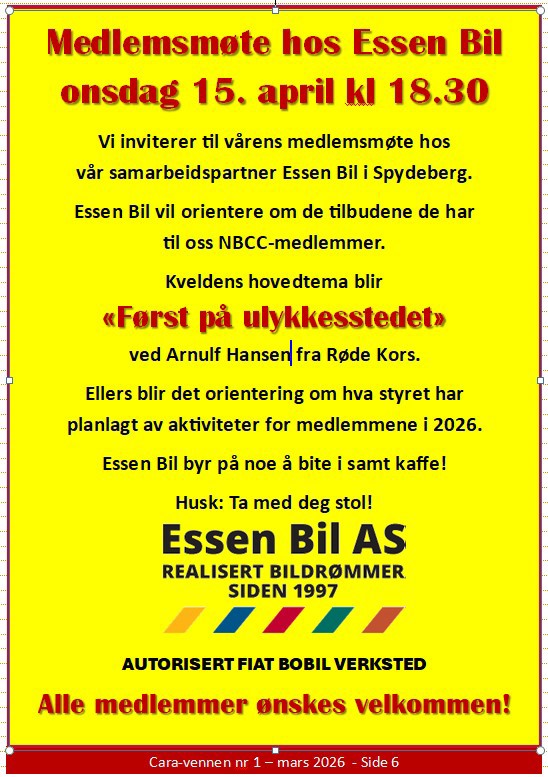 Medlemsmøte hos Essen Bil onsdag 15. april kl 18.30

Vi inviterer til vårens medlemsmøte hos vår samarbeidspartner Essen Bil i Spydeberg.

Essen Bil vil orientere om de tilbudene de har til oss NBCC-medlemmer.

Kveldens hovedtema blir

«Først på ulykkesstedet»

ved Arnulf Hansen fra Røde Kors.

Ellers blir det orientering om hva styret har planlagt av aktiviteter for medlemmene i 2026.

Essen Bil byr på noe å bite i samt kaffe!

Husk: Ta med deg stol!

Essen Bil AS
REALISERT BILDRØMMER
SIDEN 1997

AUTORISERT FIAT BOBIL VERKSTED

Alle medlemmer ønskes velkommen!

Cara-vennen nr 1 – mars 2026 - Side 6